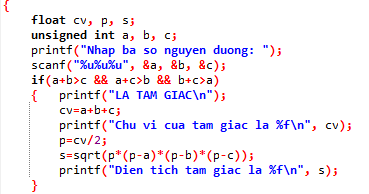 {
    float cv, p, s;
    unsigned int a, b, c;
    printf("Nhap ba so nguyen duong: ");
    scanf("%u%u%u", &a, &b, &c);
    if(a+b>c && a+c>b && b+c>a)
    {   printf("LA TAM GIAC\n");
        cv=a+b+c;
        printf("Chu vi cua tam giac la %f\n", cv);
        p=cv/2;
        s=sqrt(p*(p-a)*(p-b)*(p-c));
        printf("Dien tich tam giac la %f\n", s);
    }